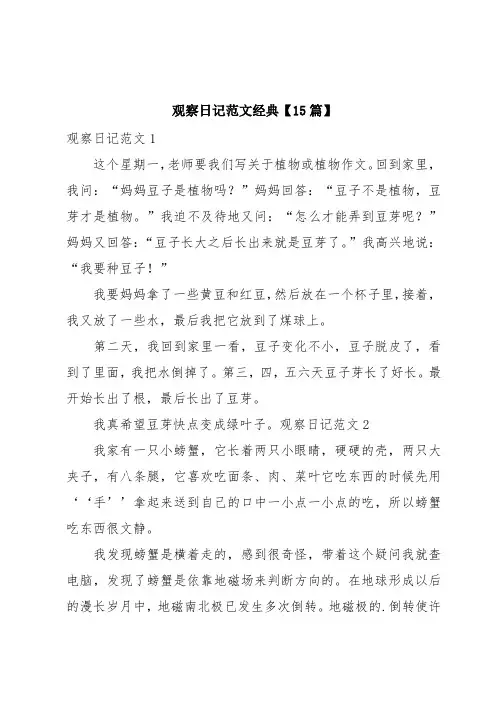 观察日记范文经典【15篇】

观察日记范文1

这个星期一,老师要我们写关于植物或植物作文。回到家里,我问:“妈妈豆子是植物吗?”妈妈回答:“豆子不是植物,豆芽才是植物。”我迫不及待地又问:“怎么才能弄到豆芽呢?”妈妈又回答:“豆子长大之后长出来就是豆芽了。”我高兴地说:“我要种豆子!”

我要妈妈拿了一些黄豆和红豆,然后放在一个杯子里,接着,我又放了一些水,最后我把它放到了煤球上。

第二天,我回到家里一看,豆子变化不小,豆子脱皮了,看到了里面,我把水倒掉了。第三,四,五六天豆子芽长了好长。最开始长出了根,最后长出了豆芽。

我真希望豆芽快点变成绿叶子。观察日记范文2

我家有一只小螃蟹,它长着两只小眼睛,硬硬的壳,两只大夹子,有八条腿,它喜欢吃面条、肉、菜叶它吃东西的时候先用‘‘手’’拿起来送到自己的口中一小点一小点的吃,所以螃蟹吃东西很文静。

我发现螃蟹是横着走的,感到很奇怪,带着这个疑问我就查电脑,发现了螃蟹是依靠地磁场来判断方向的。在地球形成以后的漫长岁月中,地磁南北极已发生多次倒转。地磁极的.倒转使许